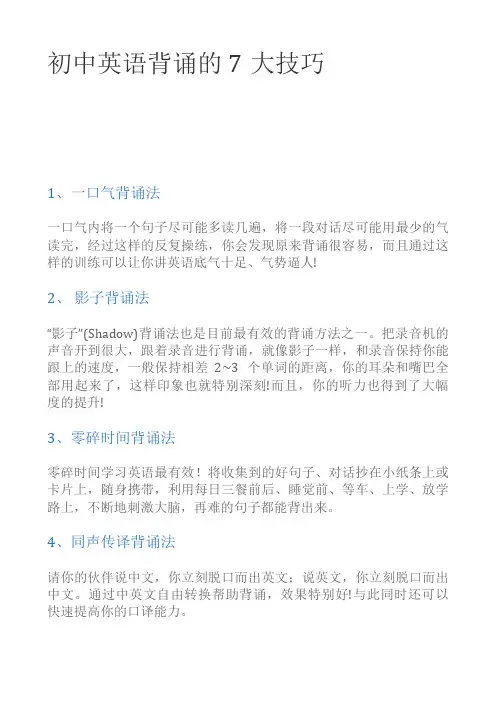 初中英语背诵的7大技巧

1、一口气背诵法

一口气内将一个句子尽可能多读几遍，将一段对话尽可能用最少的气读完，经过这样的反复操练，你会发现原来背诵很容易，而且通过这样的训练可以让你讲英语底气十足、气势逼人!

2、影子背诵法

“影子”(Shadow)背诵法也是目前最有效的背诵方法之一。把录音机的声音开到很大，跟着录音进行背诵，就像影子一样，和录音保持你能跟上的速度，一般保持相差2~3个单词的距离，你的耳朵和嘴巴全部用起来了，这样印象也就特别深刻!而且，你的听力也得到了大幅度的提升!

3、零碎时间背诵法

零碎时间学习英语最有效！将收集到的好句子、对话抄在小纸条上或卡片上，随身携带，利用每日三餐前后、睡觉前、等车、上学、放学路上，不断地刺激大脑，再难的句子都能背出来。

4、同声传译背诵法

请你的伙伴说中文，你立刻脱口而出英文；说英文，你立刻脱口而出中文。通过中英文自由转换帮助背诵，效果特别好!与此同时还可以快速提高你的口译能力。